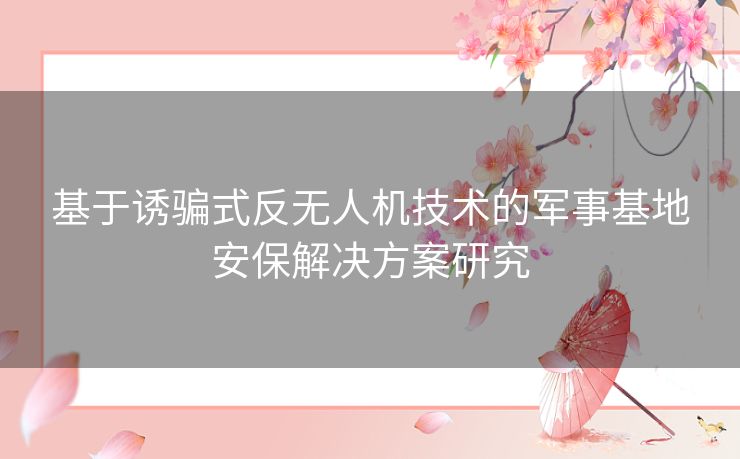 基于诱骗式反无人机技术的军事基地安保解决方案研究